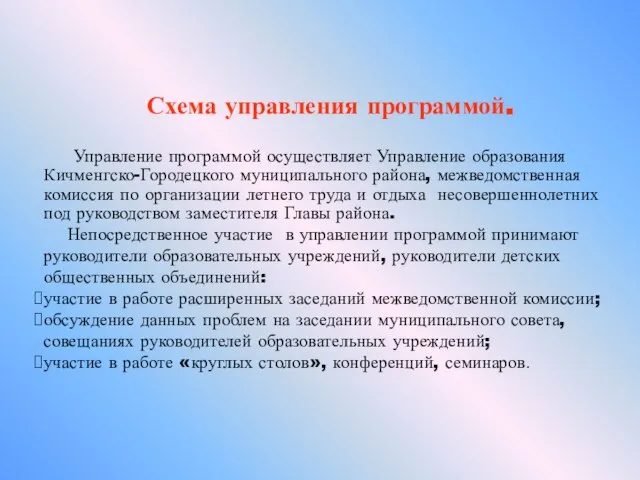 Схема управления программой.

Управление программой осуществляет Управление образования Кичменгско-Городецкого муниципального района, межведомственная комиссия по организации летнего труда и отдыха несовершеннолетних под руководством заместителя Главы района.

Непосредственное участие в управлении программой принимают руководители образовательных учреждений, руководители детских общественных объединений:

участие в работе расширенных заседаний межведомственной комиссии;

обсуждение данных проблем на заседании муниципального совета, совещаниях руководителей образовательных учреждений;

участие в работе «круглых столов», конференций, семинаров.